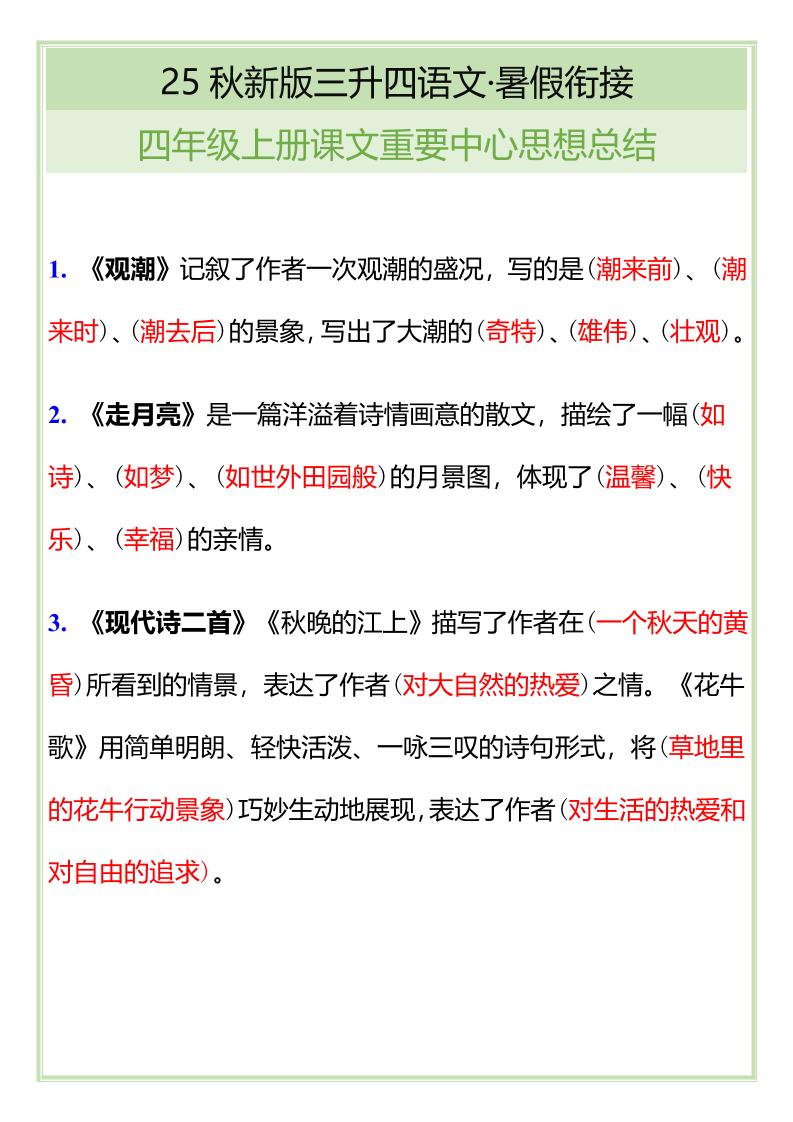 25 秋新版三升四语文·暑假衔接

四年级上册课文重要中心思想总结

1. 《观潮》记叙了作者一次观潮的盛况，写的是（潮来前）、（潮来时）、（潮去后）的景象，写出了大潮的（奇特）、（雄伟）、（壮观）。

2. 《走月亮》是一篇洋溢着诗情画意的散文，描绘了一幅（如诗）、（如梦）、（如世外田园般）的月景图，体现了（温馨）、（快乐）、（幸福）的亲情。

3. 《现代诗二首》《秋晚的江上》描写了作者在（一个秋天的黄昏）所看到的情景，表达了作者（对大自然的热爱）之情。《花牛歌》用简单明朗、轻快活泼、一咏三叹的诗句形式，将（草地里的花牛行动景象）巧妙生动地展现，表达了作者（对生活的热爱和对自由的追求）。